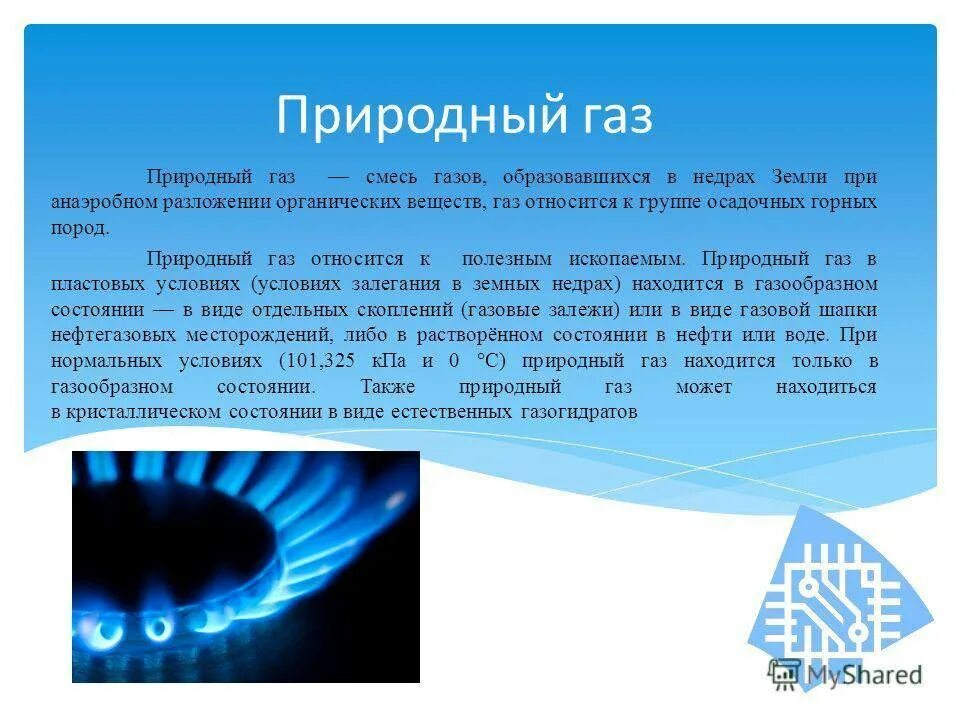 Природный газ

Природный газ — смесь газов, образовавшихся в недрах Земли при анаэробном разложении органических веществ, газ относится к группе осадочных горных пород.

Природный газ относится к полезным ископаемым. Природный газ в пластовых условиях (условиях залегания в земных недрах) находится в газообразном состоянии — в виде отдельных скоплений (газовые залежи) или в виде газовой шапки нефтегазовых месторождений, либо в растворённом состоянии в нефти или воде. При нормальных условиях (101,325 кПа и 0 °C) природный газ находится только в газообразном состоянии. Также природный газ может находиться в кристаллическом состоянии в виде естественных газогидратов

MyShared